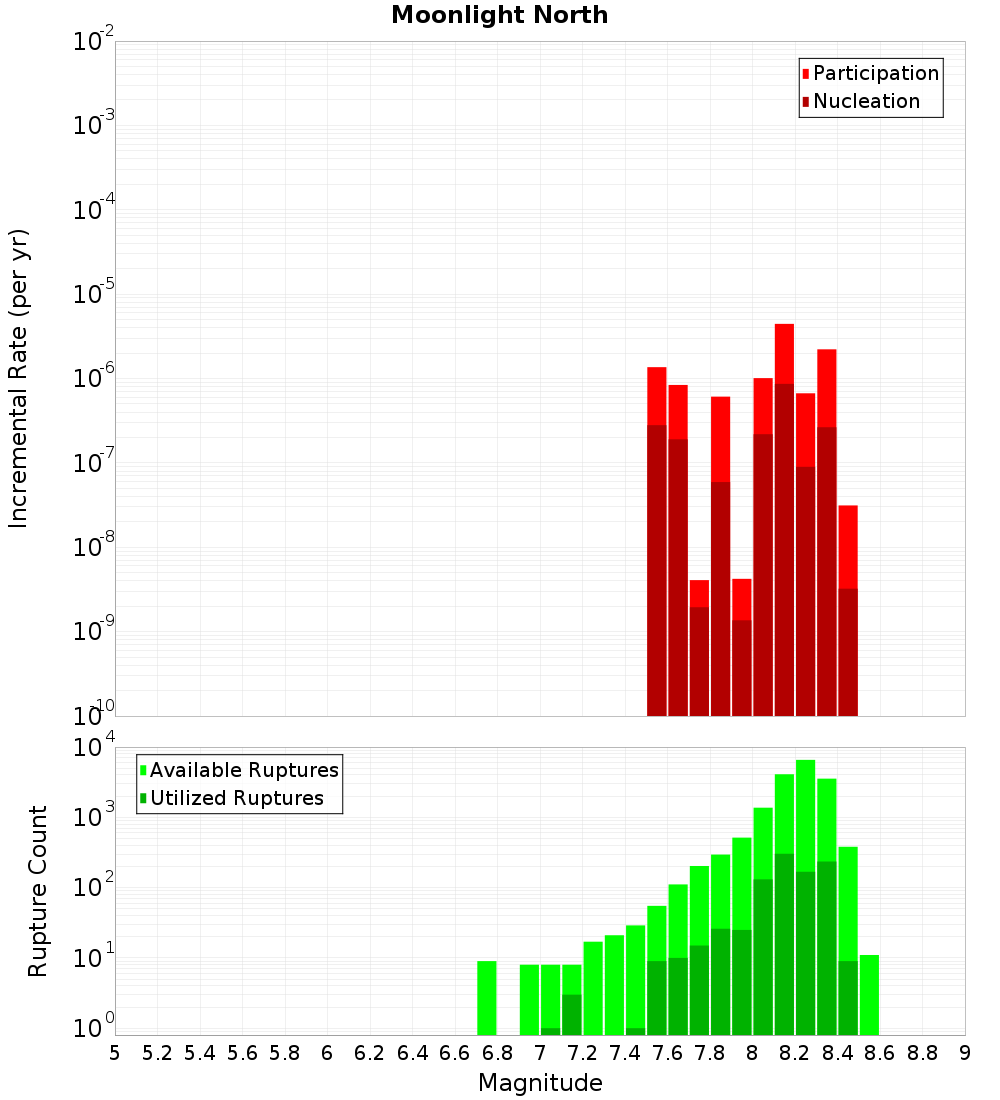 Moonlight North

Participation
Nucleation

Incremental Rate (per yr)

$10^{-2}$
$10^{-3}$
$10^{-4}$
$10^{-5}$
$10^{-6}$
$10^{-7}$
$10^{-8}$
$10^{-9}$
$10^{-10}$

Available Ruptures
Utilized Ruptures

Rupture Count

$10^{4}$
$10^{3}$
$10^{2}$
$10^{1}$
$10^{0}$

5 5.2 5.4 5.6 5.8 6 6.2 6.4 6.6 6.8 7 7.2 7.4 7.6 7.8 8 8.2 8.4 8.6 8.8 9

Magnitude